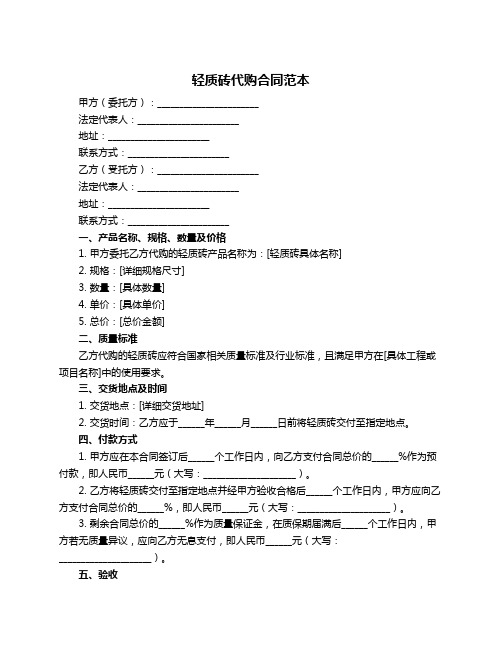 轻质砖代购合同范本

甲方（委托方）：____________________

法定代表人：____________________

地址：____________________

联系方式：____________________

乙方（受托方）：____________________

法定代表人：____________________

地址：____________________

联系方式：____________________

一、产品名称、规格、数量及价格

1. 甲方委托乙方代购的轻质砖产品名称为：[轻质砖具体名称]

2. 规格：[详细规格尺寸]

3. 数量：[具体数量]

4. 单价：[具体单价]

5. 总价：[总价金额]

二、质量标准

乙方代购的轻质砖应符合国家相关质量标准及行业标准，且满足甲方在[具体工程或项目名称]中的使用要求。

三、交货地点及时间

1. 交货地点：[详细交货地址]

2. 交货时间：乙方应于_____年_____月_____日前将轻质砖交付至指定地点。

四、付款方式

1. 甲方应在本合同签订后_____个工作日内，向乙方支付合同总价的_____%作为预付款，即人民币_____元（大写：____________________）。

2. 乙方将轻质砖交付至指定地点并经甲方验收合格后_____个工作日内，甲方应向乙方支付合同总价的_____%，即人民币_____元（大写：____________________）。

3. 剩余合同总价的_____%作为质量保证金，在质保期届满后_____个工作日内，甲方若无质量异议，应向乙方无息支付，即人民币_____元（大写：____________________）。

五、验收